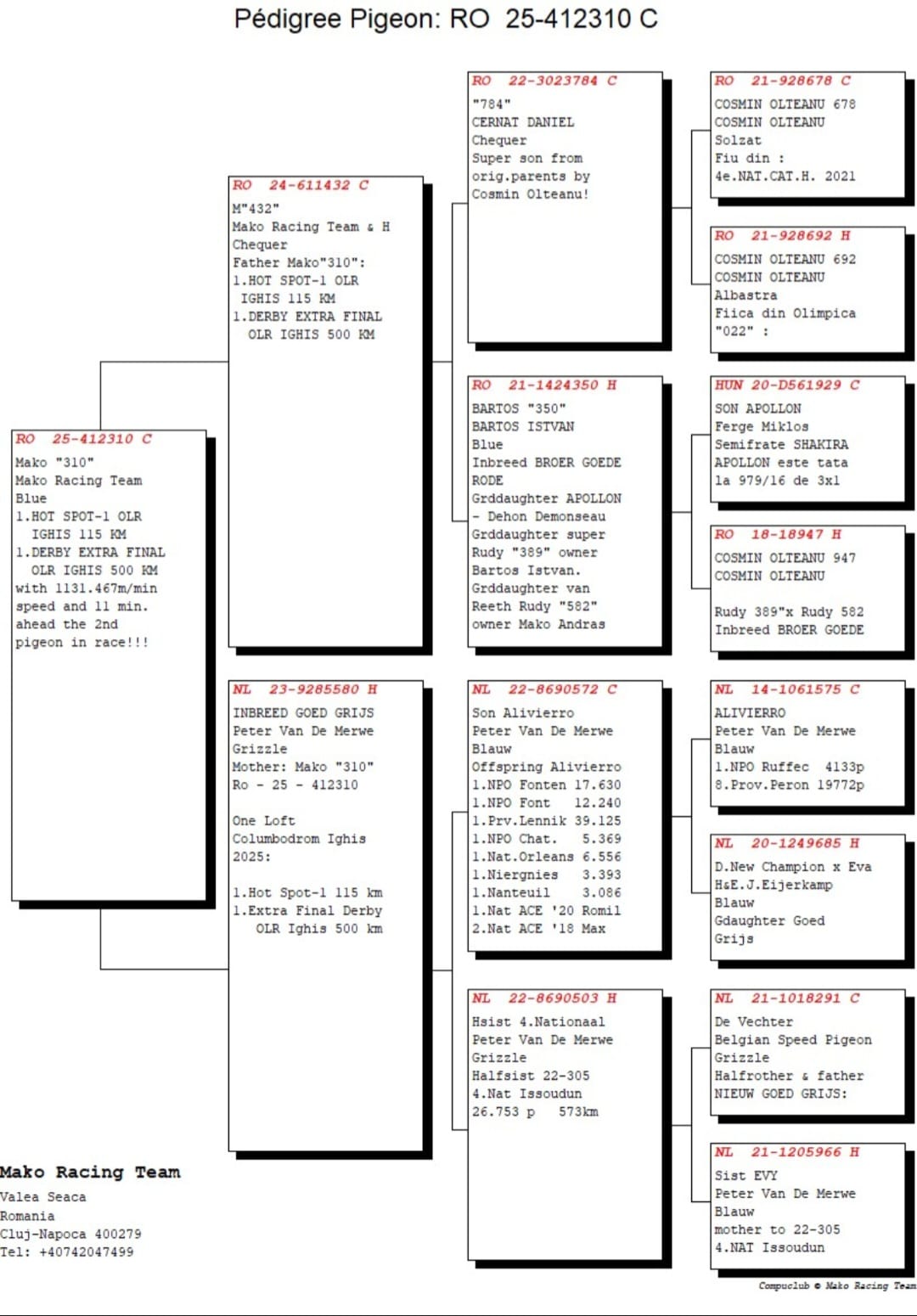 Pédigree Pigeon: RO 25-412310 C

RO 25-412310 C
Mako "310"
Mako Racing Team
Blue
1.HOT SPOT-1 OLR
IGHIS 115 KM
1.DERBY EXTRA FINAL
OLR IGHIS 500 KM
with 1131.467m/min
speed and 11 min.
ahead the 2nd
pigeon in race!!!

RO 24-611432 C
M"432"
Mako Racing Team & H
Chequer
Father Mako"310":
1.HOT SPOT-1 OLR
IGHIS 115 KM
1.DERBY EXTRA FINAL
OLR IGHIS 500 KM

NL 23-9285580 H
INBREED GOED GRIJS
Peter Van De Merwe
Grizzle
Mother: Mako "310"
Ro - 25 - 412310

One Loft
Columbodrom Ighis
2025:

1.Hot Spot-1 115 km
1.Extra Final Derby
OLR Ighis 500 km

RO 22-3023784 C
"784"
CERNAT DANIEL
Chequer
Super son from
orig.parents by
Cosmin Olteanu!

RO 21-1424350 H
BARTOS "350"
BARTOS ISTVAN
Blue
Inbreed BROER GOEDE
RODE
Grddaughter APOLLON
- Dehon Demonseau
Grddaughter super
Rudy "389" owner
Bartos Istvan.
Grddaughter van
Reeth Rudy "582"
owner Mako Andras

NL 22-8690572 C
Son Alivierro
Peter Van De Merwe
Blauw
Offspring Alivierro
1.NPO Fonten 17.630
1.NPO Font 12.240
1.Prv.Lennik 39.125
1.NPO Chat. 5.369
1.Nat.Orleans 6.556
1.Niergnies 3.393
1.Nanteuil 3.086
1.Nat ACE '20 Romil
2.Nat ACE '18 Max

NL 22-8690503 H
Hsist 4.Nationaal
Peter Van De Merwe
Grizzle
Halfsist 22-305
4.Nat Issoudun
26.753 p 573km

RO 21-928678 C
COSMIN OLTEANU 678
COSMIN OLTEANU
Solzat
Fiu din :
4e.NAT.CAT.H. 2021

RO 21-928692 H
COSMIN OLTEANU 692
COSMIN OLTEANU
Albastra
Fiica din Olimpica
"022" :

HUN 20-D561929 C
SON APOLLON
Ferge Miklos
Semifrate SHAKIRA
APOLLON este tata
la 979/16 de 3x1

RO 18-18947 H
COSMIN OLTEANU 947
COSMIN OLTEANU

Rudy 389"x Rudy 582
Inbreed BROER GOEDE

NL 14-1061575 C
ALIVIERRO
Peter Van De Merwe
Blauw
1.NPO Ruffec 4133p
8.Prov.Peron 19772p

NL 20-1249685 H
D.New Champion x Eva
H&E.J.Eijerkamp
Blauw
Gdaughter Goed
Grijs

NL 21-1018291 C
De Vechter
Belgian Speed Pigeon
Grizzle
Halfrother & father
NIEUW GOED GRIJS:

NL 21-1205966 H
Sist EVY
Peter Van De Merwe
Blauw
mother to 22-305
4.NAT Issoudun

Mako Racing Team
Valea Seaca
Romania
Cluj-Napoca 400279
Tel: +40742047499

Compuclub © Mako Racing Team